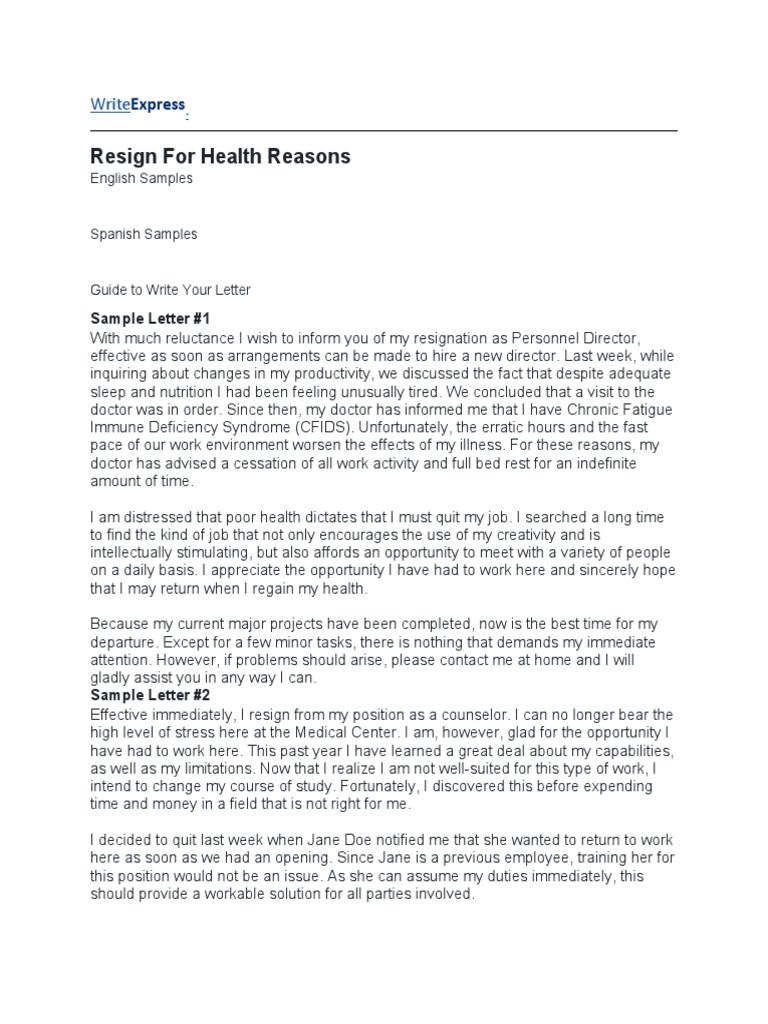 WriteExpress

Resign For Health Reasons
English Samples

Spanish Samples

Guide to Write Your Letter

Sample Letter #1
With much reluctance I wish to inform you of my resignation as Personnel Director, effective as soon as arrangements can be made to hire a new director. Last week, while inquiring about changes in my productivity, we discussed the fact that despite adequate sleep and nutrition I had been feeling unusually tired. We concluded that a visit to the doctor was in order. Since then, my doctor has informed me that I have Chronic Fatigue Immune Deficiency Syndrome (CFIDS). Unfortunately, the erratic hours and the fast pace of our work environment worsen the effects of my illness. For these reasons, my doctor has advised a cessation of all work activity and full bed rest for an indefinite amount of time.

I am distressed that poor health dictates that I must quit my job. I searched a long time to find the kind of job that not only encourages the use of my creativity and is intellectually stimulating, but also affords an opportunity to meet with a variety of people on a daily basis. I appreciate the opportunity I have had to work here and sincerely hope that I may return when I regain my health.

Because my current major projects have been completed, now is the best time for my departure. Except for a few minor tasks, there is nothing that demands my immediate attention. However, if problems should arise, please contact me at home and I will gladly assist you in any way I can.
Sample Letter #2
Effective immediately, I resign from my position as a counselor. I can no longer bear the high level of stress here at the Medical Center. I am, however, glad for the opportunity I have had to work here. This past year I have learned a great deal about my capabilities, as well as my limitations. Now that I realize I am not well-suited for this type of work, I intend to change my course of study. Fortunately, I discovered this before expending time and money in a field that is not right for me.

I decided to quit last week when Jane Doe notified me that she wanted to return to work here as soon as we had an opening. Since Jane is a previous employee, training her for this position would not be an issue. As she can assume my duties immediately, this should provide a workable solution for all parties involved.